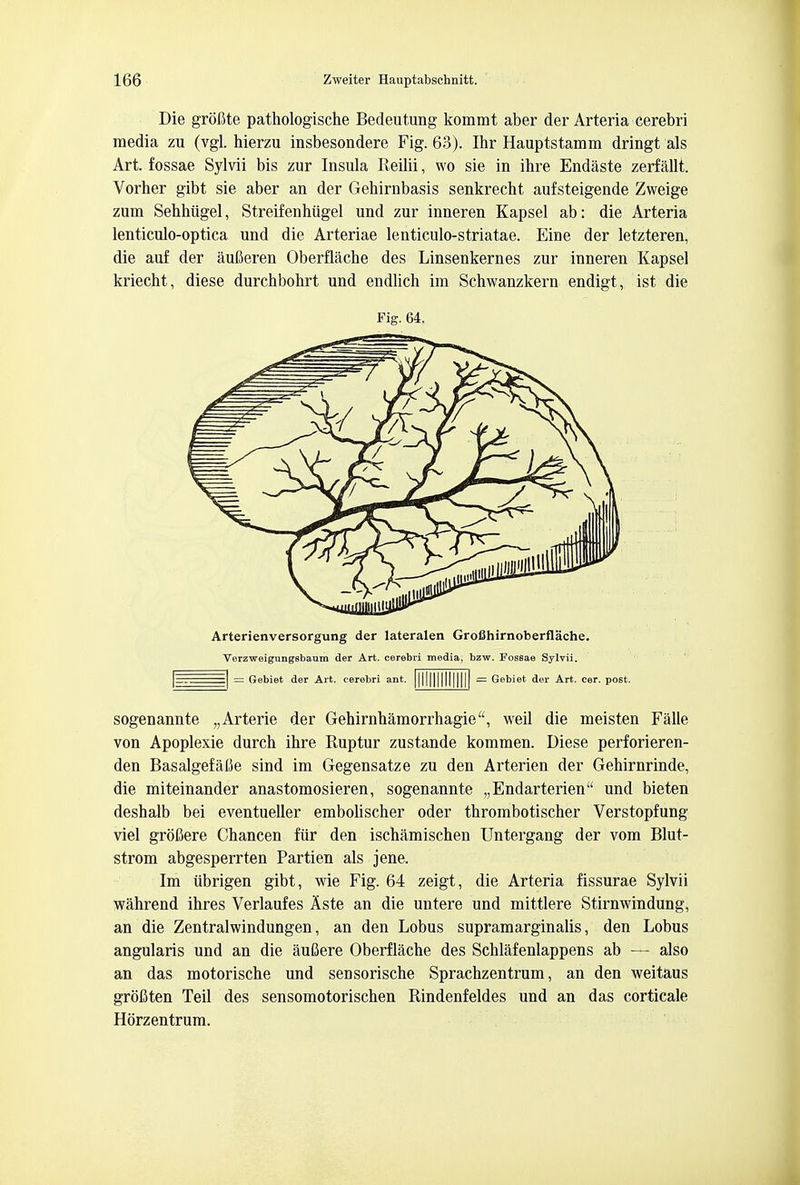 166 Zweiter Hauptabschnitt.

Die größte pathologische Bedeutung kommt aber der Arteria cerebri media zu (vgl. hierzu insbesondere Fig. 63). Ihr Hauptstamm dringt als Art. fossae Sylvii bis zur Insula Reilii, wo sie in ihre Endäste zerfällt. Vorher gibt sie aber an der Gehirnbasis senkrecht aufsteigende Zweige zum Sehhügel, Streifenhügel und zur inneren Kapsel ab: die Arteria lenticulo-optica und die Arteriae lenticulo-striatae. Eine der letzteren, die auf der äußeren Oberfläche des Linsenkernes zur inneren Kapsel kriecht, diese durchbohrt und endlich im Schwanzkern endigt, ist die

Fig. 64.

Arterienversorgung der lateralen Großhirnoberfläche.
Verzweigungsbaum der Art. cerebri media, bzw. Fossae Sylvii.
= Gebiet der Art. cerebri ant. = Gebiet der Art. cer. post.

sogenannte „Arterie der Gehirnhämorrhagie“, weil die meisten Fälle von Apoplexie durch ihre Ruptur zustande kommen. Diese perforierenden Basalgefäße sind im Gegensatze zu den Arterien der Gehirnrinde, die miteinander anastomosieren, sogenannte „Endarterien“ und bieten deshalb bei eventueller embolischer oder thrombotischer Verstopfung viel größere Chancen für den ischämischen Untergang der vom Blutstrom abgesperrten Partien als jene.

Im übrigen gibt, wie Fig. 64 zeigt, die Arteria fissurae Sylvii während ihres Verlaufes Äste an die untere und mittlere Stirnwindung, an die Zentralwindungen, an den Lobus supramarginalis, den Lobus angularis und an die äußere Oberfläche des Schläfenlappens ab — also an das motorische und sensorische Sprachzentrum, an den weitaus größten Teil des sensomotorischen Rindenfeldes und an das corticale Hörzentrum.